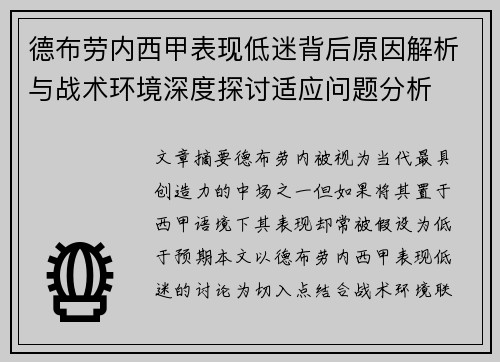 德布劳内西甲表现低迷背后原因解析与战术环境深度探讨适应问题分析

文章摘要德布劳内被视为当代最具创造力的中场之一但如果将其置于西甲语境下其表现却常被假设为低于预期本文以德布劳内西甲表现低迷的讨论为切入点结合战术环境联